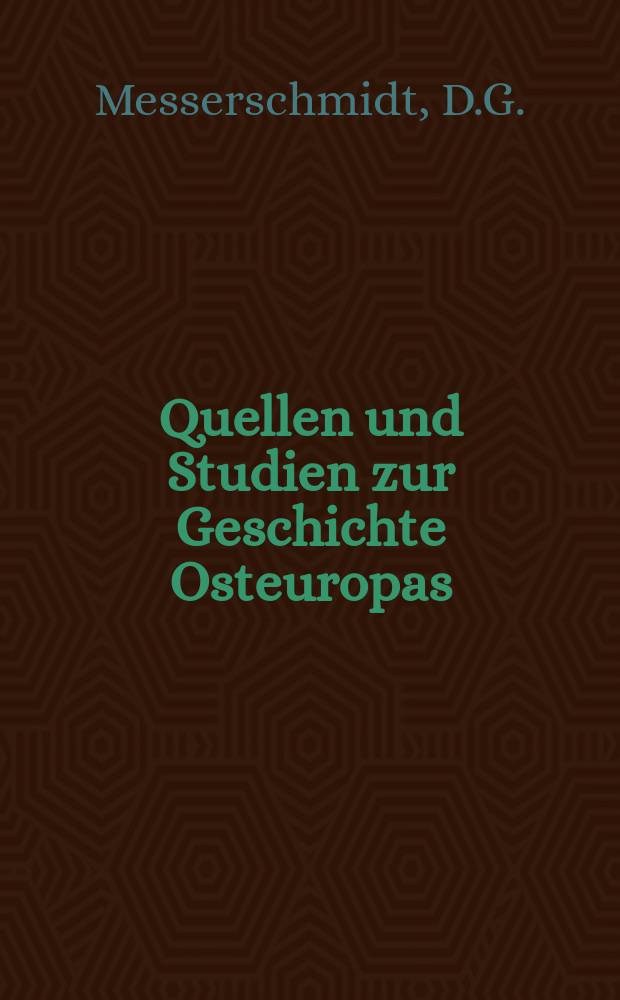 Messerschmidt, D.G.

Quellen und Studien zur Geschichte Osteuropas